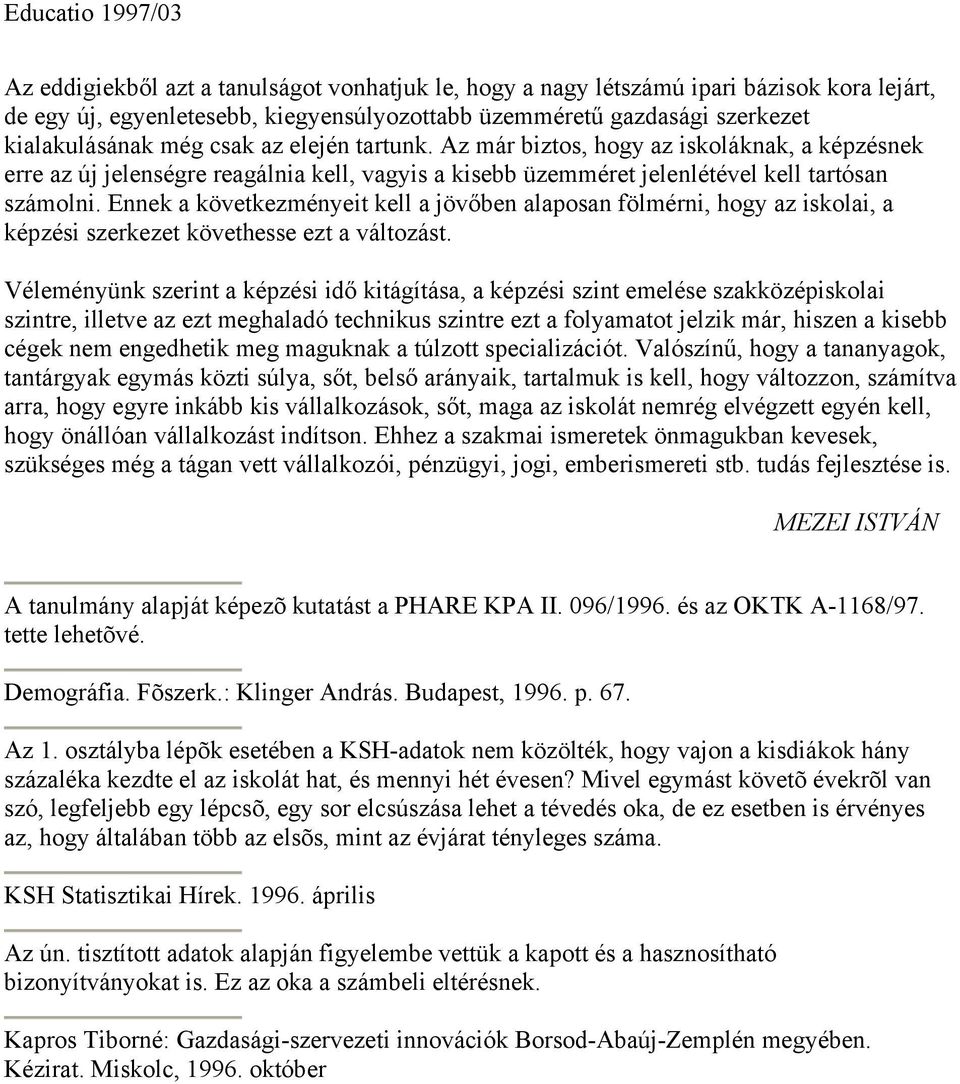 Educatio 1997/03

Az eddigiekből azt a tanulságot vonhatjuk le, hogy a nagy létszámú ipari bázisok kora lejárt, de egy új, egyenletesebb, kiegyensúlyozottabb üzemméretű gazdasági szerkezet kialakulásának még csak az elején tartunk. Az már biztos, hogy az iskoláknak, a képzésnek erre az új jelenségre reagálnia kell, vagyis a kisebb üzemméret jelenlétével kell tartósan számolni. Ennek a következményeit kell a jövőben alaposan fölmérni, hogy az iskolai, a képzési szerkezet követhesse ezt a változást.

Véleményünk szerint a képzési idő kitágítása, a képzési szint emelése szakközépiskolai szintre, illetve az ezt meghaladó technikus szintre ezt a folyamatot jelzik már, hiszen a kisebb cégek nem engedhetik meg maguknak a túlzott specializációt. Valószínű, hogy a tananyagok, tantárgyak egymás közti súlya, sőt, belső arányaik, tartalmuk is kell, hogy változzon, számítva arra, hogy egyre inkább kis vállalkozások, sőt, maga az iskolát nemrég elvégzett egyén kell, hogy önállóan vállalkozást indítson. Ehhez a szakmai ismeretek önmagukban kevesek, szükséges még a tágan vett vállalkozói, pénzügyi, jogi, emberismereti stb. tudás fejlesztése is.

MEZEI ISTVÁN

A tanulmány alapját képezõ kutatást a PHARE KPA II. 096/1996. és az OKTK A-1168/97. tette lehetõvé.

Demográfia. Fõszerk.: Klinger András. Budapest, 1996. p. 67.

Az 1. osztályba lépõk esetében a KSH-adatok nem közölték, hogy vajon a kisdiákok hány százaléka kezdte el az iskolát hat, és mennyi hét évesen? Mivel egymást követõ évekrõl van szó, legfeljebb egy lépcsõ, egy sor elcsúszása lehet a tévedés oka, de ez esetben is érvényes az, hogy általában több az elsõs, mint az évjárat tényleges száma.

KSH Statisztikai Hírek. 1996. április

Az ún. tisztított adatok alapján figyelembe vettük a kapott és a hasznosítható bizonyítványokat is. Ez az oka a számbeli eltérésnek.

Kapros Tiborné: Gazdasági-szervezeti innovációk Borsod-Abaúj-Zemplén megyében. Kézirat. Miskolc, 1996. október